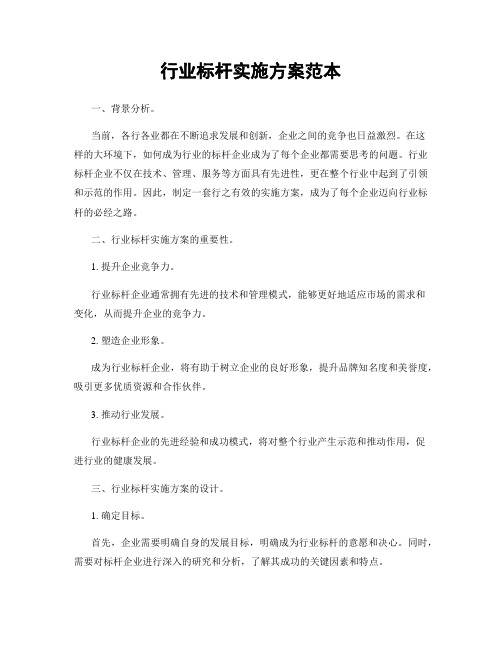 行业标杆实施方案范本

一、背景分析。

当前，各行各业都在不断追求发展和创新，企业之间的竞争也日益激烈。在这样的大环境下，如何成为行业的标杆企业成为了每个企业都需要思考的问题。行业标杆企业不仅在技术、管理、服务等方面具有先进性，更在整个行业中起到了引领和示范的作用。因此，制定一套行之有效的实施方案，成为了每个企业迈向行业标杆的必经之路。

二、行业标杆实施方案的重要性。

1. 提升企业竞争力。

行业标杆企业通常拥有先进的技术和管理模式，能够更好地适应市场的需求和变化，从而提升企业的竞争力。

2. 塑造企业形象。

成为行业标杆企业，将有助于树立企业的良好形象，提升品牌知名度和美誉度，吸引更多优质资源和合作伙伴。

3. 推动行业发展。

行业标杆企业的先进经验和成功模式，将对整个行业产生示范和推动作用，促进行业的健康发展。

三、行业标杆实施方案的设计。

1. 确定目标。

首先，企业需要明确自身的发展目标，明确成为行业标杆的意愿和决心。同时，需要对标杆企业进行深入的研究和分析，了解其成功的关键因素和特点。